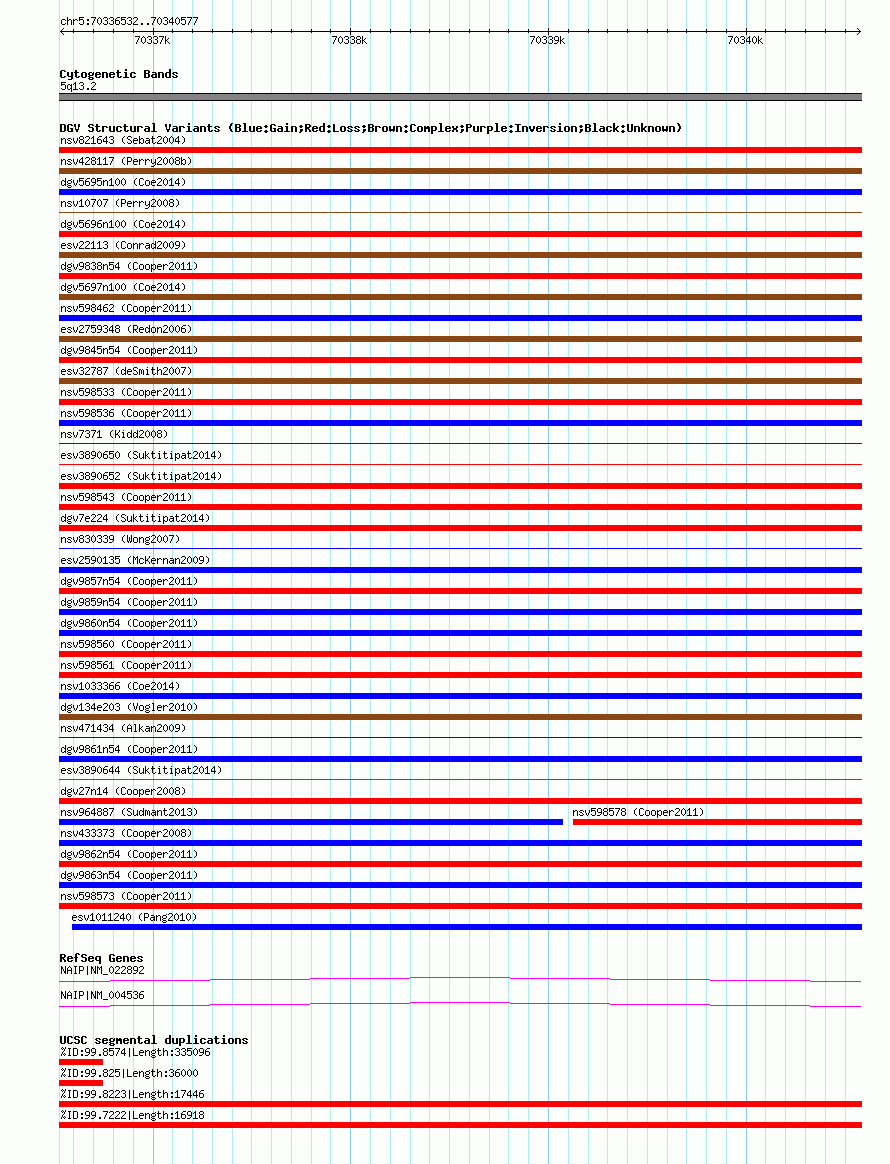 chr5:70336532..70340577

70337k 70338k 70339k 70340k

Cytogenetic Bands
5q13.2

DGV Structural Variants (Blue:Gain;Red:Loss;Brown:Complex;Purple:Inversion;Black:Unknown)
nsv821643 (Sebat2004)
nsv428117 (Perry2008b)
dgv5695n100 (Coe2014)
nsv10707 (Perry2008)
dgv5696n100 (Coe2014)
esv22113 (Conrad2009)
dgv9838n54 (Cooper2011)
dgv5697n100 (Coe2014)
nsv598462 (Cooper2011)
esv2759348 (Redon2006)
dgv9845n54 (Cooper2011)
esv32787 (deSmith2007)
nsv598533 (Cooper2011)
nsv598536 (Cooper2011)
nsv7371 (Kidd2008)
esv3890650 (Suktitipat2014)
esv3890652 (Suktitipat2014)
nsv598543 (Cooper2011)
dgv7e224 (Suktitipat2014)
nsv830339 (Wong2007)
esv2590135 (McKernan2009)
dgv9857n54 (Cooper2011)
dgv9859n54 (Cooper2011)
dgv9860n54 (Cooper2011)
nsv598560 (Cooper2011)
nsv598561 (Cooper2011)
nsv1033366 (Coe2014)
dgv134e203 (Vogler2010)
nsv471434 (Alkan2009)
dgv9861n54 (Cooper2011)
esv3890644 (Suktitipat2014)
dgv27n14 (Cooper2008)
nsv964887 (Sudmant2013)
nsv598578 (Cooper2011)
nsv433373 (Cooper2008)
dgv9862n54 (Cooper2011)
dgv9863n54 (Cooper2011)
nsv598573 (Cooper2011)
esv1011240 (Pang2010)

RefSeq Genes
NAIP|NM_022892
NAIP|NM_004536

UCSC segmental duplications
%ID:99.8574|Length:335096
%ID:99.825|Length:36000
%ID:99.8223|Length:17446
%ID:99.7222|Length:16918